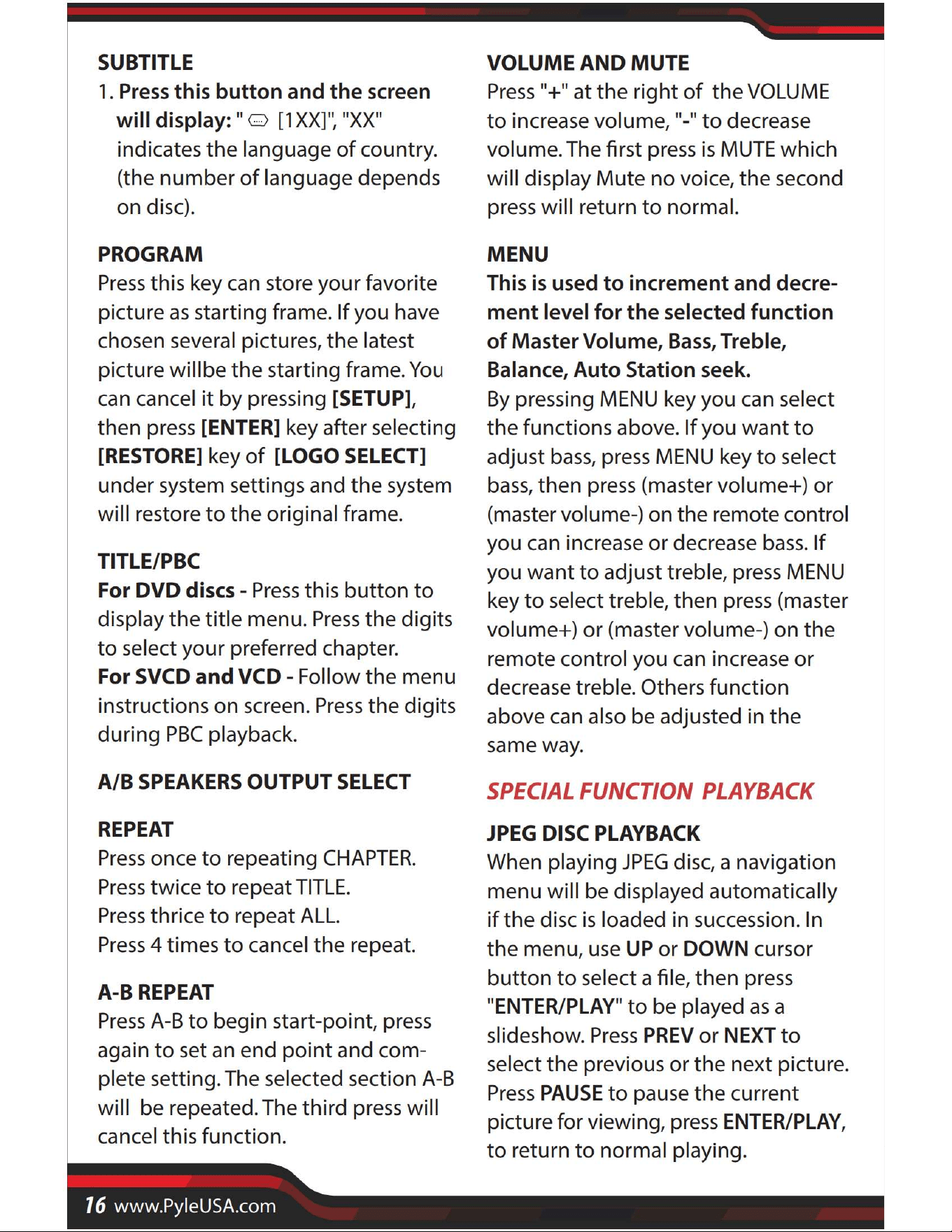 SUBTITLE

1. Press this button and the screen will display: " [1XX]", "XX" indicates the language of country. (the number of language depends on disc).

PROGRAM

Press this key can store your favorite picture as starting frame. If you have chosen several pictures, the latest picture willbe the starting frame. You can cancel it by pressing [SETUP], then press [ENTER] key after selecting [RESTORE] key of [LOGO SELECT] under system settings and the system will restore to the original frame.

TITLE/PBC

For DVD discs - Press this button to display the title menu. Press the digits to select your preferred chapter.
For SVCD and VCD - Follow the menu instructions on screen. Press the digits during PBC playback.

A/B SPEAKERS OUTPUT SELECT

REPEAT

Press once to repeating CHAPTER.
Press twice to repeat TITLE.
Press thrice to repeat ALL.
Press 4 times to cancel the repeat.

A-B REPEAT

Press A-B to begin start-point, press again to set an end point and complete setting. The selected section A-B will be repeated. The third press will cancel this function.

VOLUME AND MUTE

Press "+" at the right of the VOLUME to increase volume, "-" to decrease volume. The first press is MUTE which will display Mute no voice, the second press will return to normal.

MENU

This is used to increment and decrement level for the selected function of Master Volume, Bass, Treble, Balance, Auto Station seek.

By pressing MENU key you can select the functions above. If you want to adjust bass, press MENU key to select bass, then press (master volume+) or (master volume-) on the remote control you can increase or decrease bass. If you want to adjust treble, press MENU key to select treble, then press (master volume+) or (master volume-) on the remote control you can increase or decrease treble. Others function above can also be adjusted in the same way.

SPECIAL FUNCTION PLAYBACK

JPEG DISC PLAYBACK

When playing JPEG disc, a navigation menu will be displayed automatically if the disc is loaded in succession. In the menu, use UP or DOWN cursor button to select a file, then press "ENTER/PLAY" to be played as a slideshow. Press PREV or NEXT to select the previous or the next picture. Press PAUSE to pause the current picture for viewing, press ENTER/PLAY, to return to normal playing.

16 www.PyleUSA.com